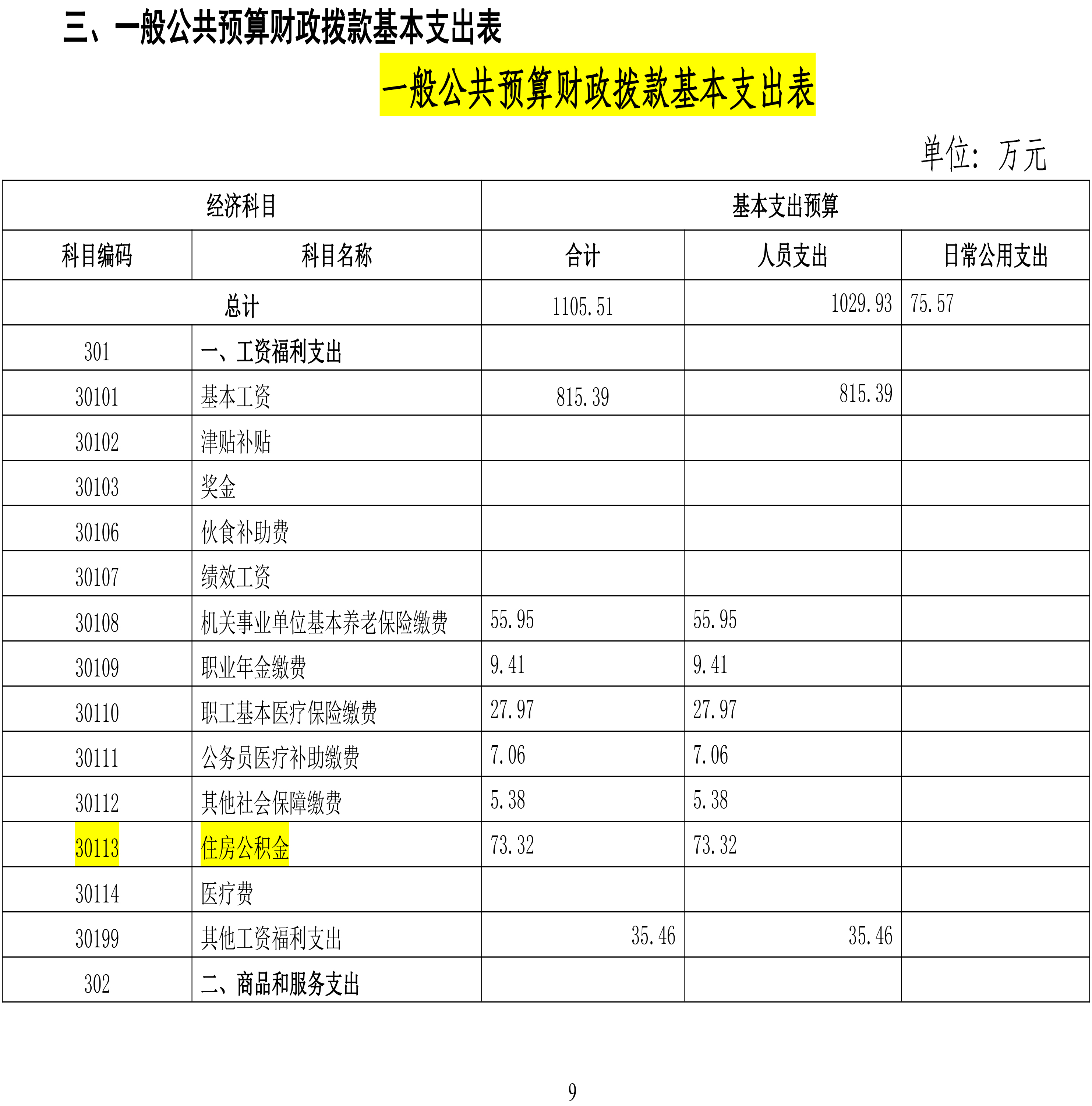 三、一般公共预算财政拨款基本支出表

一般公共预算财政拨款基本支出表

单位：万元

| 经济科目 | | 基本支出预算 | | |
|---|---|---|---|---|
| 科目编码 | 科目名称 | 合计 | 人员支出 | 日常公用支出 |
| 总计 | | 1105.51 | 1029.93 | 75.57 |
| 301 | 一、工资福利支出 | | | |
| 30101 | 基本工资 | 815.39 | 815.39 | |
| 30102 | 津贴补贴 | | | |
| 30103 | 奖金 | | | |
| 30106 | 伙食补助费 | | | |
| 30107 | 绩效工资 | | | |
| 30108 | 机关事业单位基本养老保险缴费 | 55.95 | 55.95 | |
| 30109 | 职业年金缴费 | 9.41 | 9.41 | |
| 30110 | 职工基本医疗保险缴费 | 27.97 | 27.97 | |
| 30111 | 公务员医疗补助缴费 | 7.06 | 7.06 | |
| 30112 | 其他社会保障缴费 | 5.38 | 5.38 | |
| 30113 | 住房公积金 | 73.32 | 73.32 | |
| 30114 | 医疗费 | | | |
| 30199 | 其他工资福利支出 | 35.46 | 35.46 | |
| 302 | 二、商品和服务支出 | | | |

9